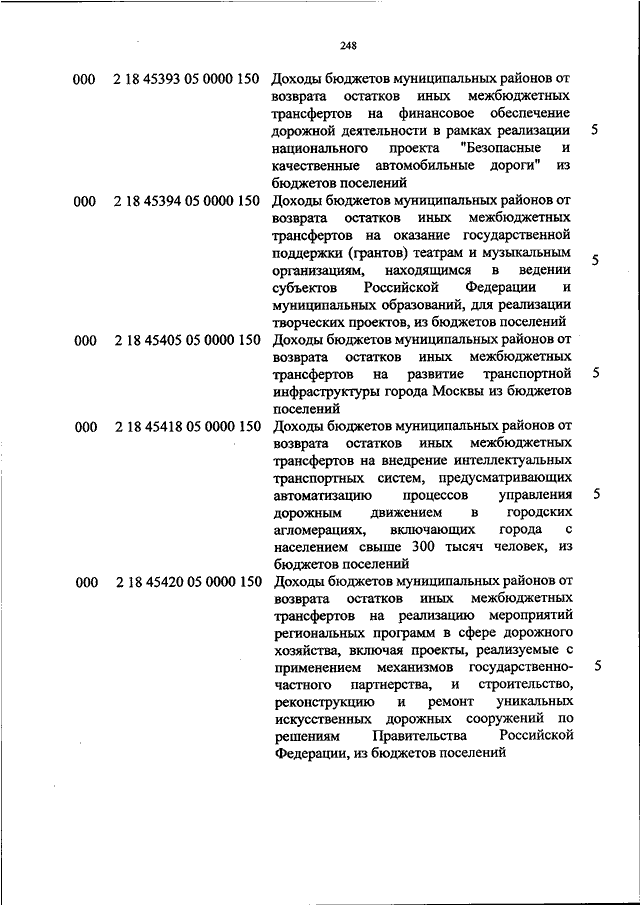 248

| | | | |
|---|---|---|---|
| 000 | 2 18 45393 05 0000 150 | Доходы бюджетов муниципальных районов от возврата остатков иных межбюджетных трансфертов на финансовое обеспечение дорожной деятельности в рамках реализации национального проекта "Безопасные и качественные автомобильные дороги" из бюджетов поселений | 5 |
| 000 | 2 18 45394 05 0000 150 | Доходы бюджетов муниципальных районов от возврата остатков иных межбюджетных трансфертов на оказание государственной поддержки (грантов) театрам и музыкальным организациям, находящимся в ведении субъектов Российской Федерации и муниципальных образований, для реализации творческих проектов, из бюджетов поселений | 5 |
| 000 | 2 18 45405 05 0000 150 | Доходы бюджетов муниципальных районов от возврата остатков иных межбюджетных трансфертов на развитие транспортной инфраструктуры города Москвы из бюджетов поселений | 5 |
| 000 | 2 18 45418 05 0000 150 | Доходы бюджетов муниципальных районов от возврата остатков иных межбюджетных трансфертов на внедрение интеллектуальных транспортных систем, предусматривающих автоматизацию процессов управления дорожным движением в городских агломерациях, включающих города с населением свыше 300 тысяч человек, из бюджетов поселений | 5 |
| 000 | 2 18 45420 05 0000 150 | Доходы бюджетов муниципальных районов от возврата остатков иных межбюджетных трансфертов на реализацию мероприятий региональных программ в сфере дорожного хозяйства, включая проекты, реализуемые с применением механизмов государственно-частного партнерства, и строительство, реконструкцию и ремонт уникальных искусственных дорожных сооружений по решениям Правительства Российской Федерации, из бюджетов поселений | 5 |